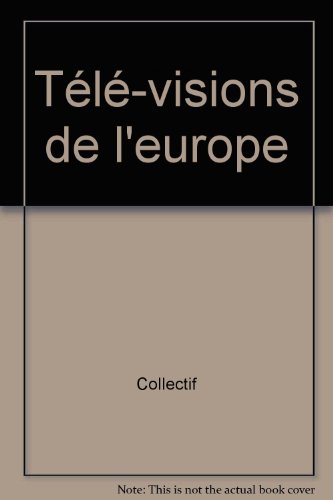 Télé-visions de l'europe

Collectif

Note: This is not the actual book cover